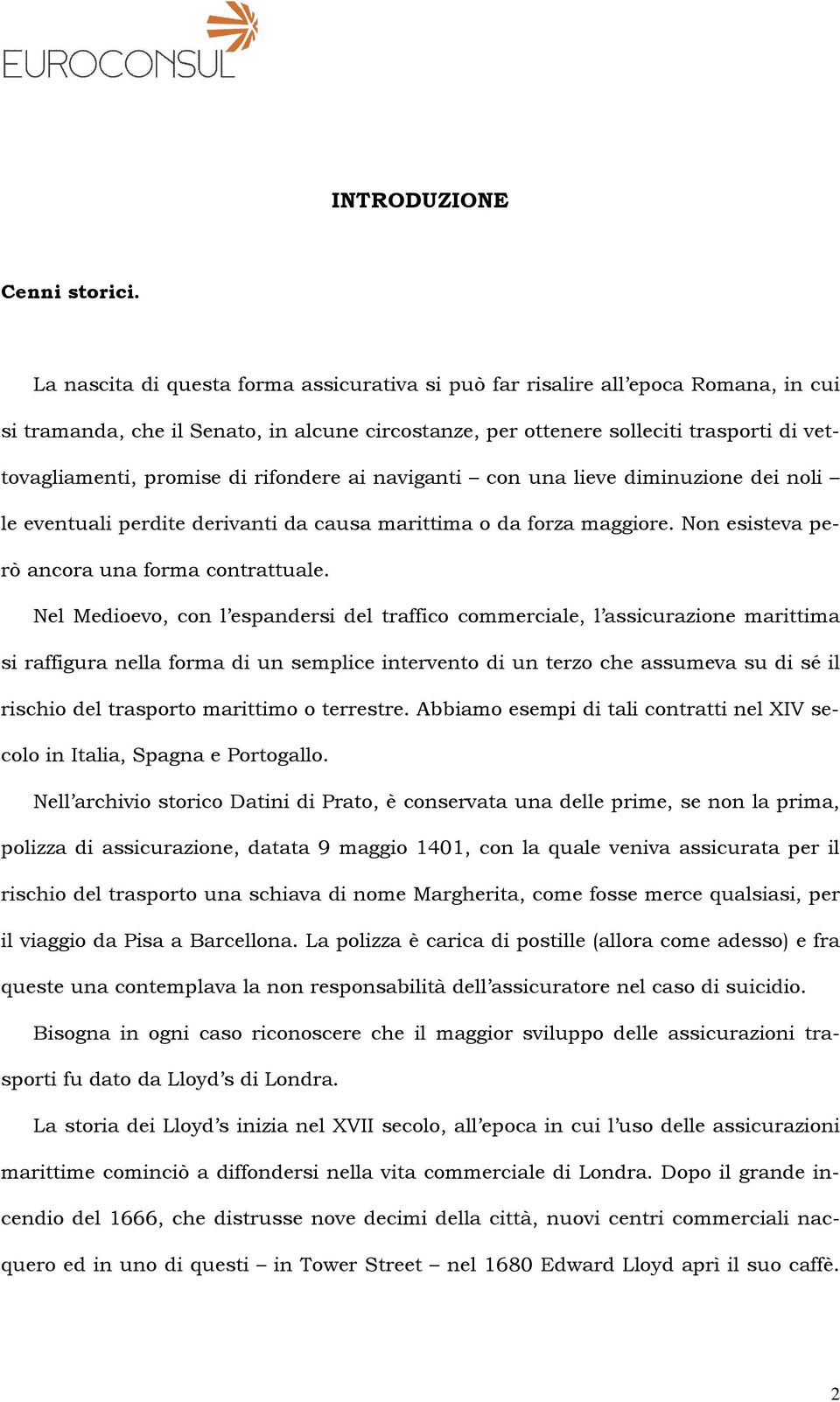 EUROCONSUL

INTRODUZIONE

Cenni storici.

La nascita di questa forma assicurativa si può far risalire all'epoca Romana, in cui si tramanda, che il Senato, in alcune circostanze, per ottenere solleciti trasporti di vettovagliamenti, promise di rifondere ai naviganti – con una lieve diminuzione dei noli – le eventuali perdite derivanti da causa marittima o da forza maggiore. Non esisteva però ancora una forma contrattuale.

Nel Medioevo, con l'espandersi del traffico commerciale, l'assicurazione marittima si raffigura nella forma di un semplice intervento di un terzo che assumeva su di sé il rischio del trasporto marittimo o terrestre. Abbiamo esempi di tali contratti nel XIV secolo in Italia, Spagna e Portogallo.

Nell'archivio storico Datini di Prato, è conservata una delle prime, se non la prima, polizza di assicurazione, datata 9 maggio 1401, con la quale veniva assicurata per il rischio del trasporto una schiava di nome Margherita, come fosse merce qualsiasi, per il viaggio da Pisa a Barcellona. La polizza è carica di postille (allora come adesso) e fra queste una contemplava la non responsabilità dell'assicuratore nel caso di suicidio.

Bisogna in ogni caso riconoscere che il maggior sviluppo delle assicurazioni trasporti fu dato da Lloyd's di Londra.

La storia dei Lloyd's inizia nel XVII secolo, all'epoca in cui l'uso delle assicurazioni marittime cominciò a diffondersi nella vita commerciale di Londra. Dopo il grande incendio del 1666, che distrusse nove decimi della città, nuovi centri commerciali nacquero ed in uno di questi – in Tower Street – nel 1680 Edward Lloyd aprì il suo caffè.

2